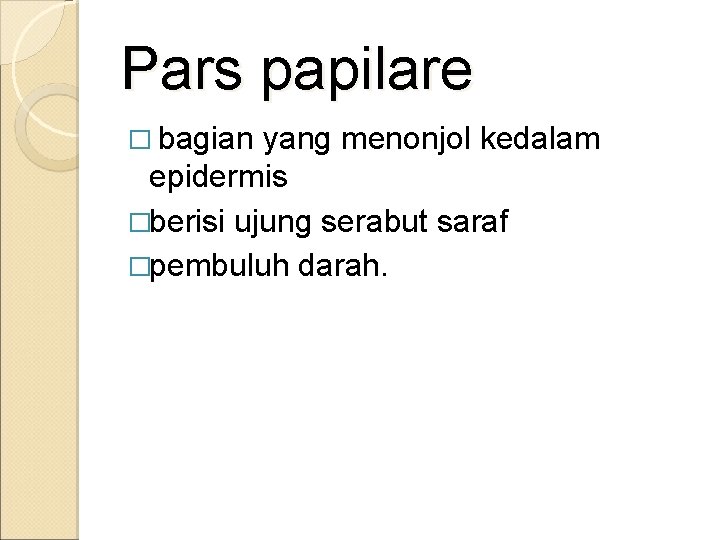 Pars papilare

□ bagian yang menonjol kedalam epidermis

□berisi ujung serabut saraf

□pembuluh darah.